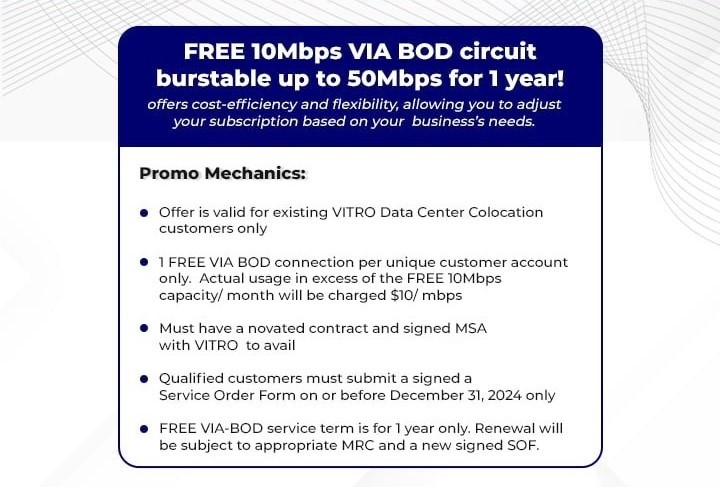 FREE 10Mbps VIA BOD circuit burstable up to 50Mbps for 1 year!

offers cost-efficiency and flexibility, allowing you to adjust your subscription based on your business's needs.

Promo Mechanics:

• Offer is valid for existing VITRO Data Center Colocation customers only

• 1 FREE VIA BOD connection per unique customer account only. Actual usage in excess of the FREE 10Mbps capacity/ month will be charged $10/ mbps

• Must have a novated contract and signed MSA with VITRO to avail

• Qualified customers must submit a signed a Service Order Form on or before December 31, 2024 only

• FREE VIA-BOD service term is for 1 year only. Renewal will be subject to appropriate MRC and a new signed SOF.